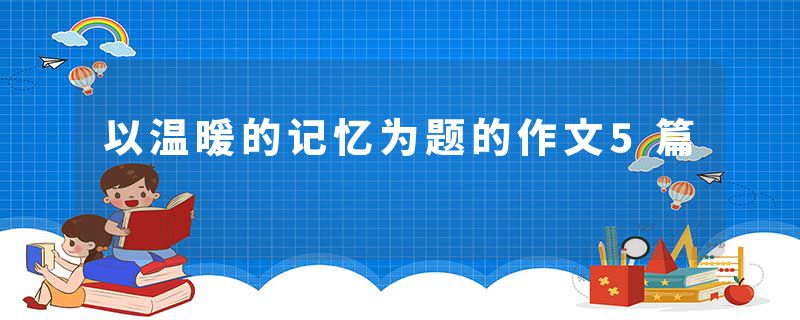 以温暖的记忆为题的作文5 篇